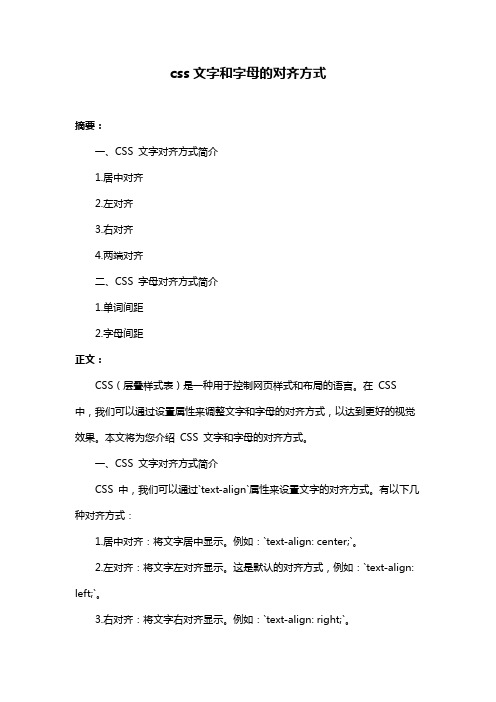 css 文字和字母的对齐方式

摘要：

一、CSS 文字对齐方式简介

1.居中对齐

2.左对齐

3.右对齐

4.两端对齐

二、CSS 字母对齐方式简介

1.单词间距

2.字母间距

正文：

CSS（层叠样式表）是一种用于控制网页样式和布局的语言。在 CSS 中，我们可以通过设置属性来调整文字和字母的对齐方式，以达到更好的视觉效果。本文将为您介绍 CSS 文字和字母的对齐方式。

一、CSS 文字对齐方式简介

CSS 中，我们可以通过`text-align`属性来设置文字的对齐方式。有以下几种对齐方式：

1.居中对齐：将文字居中显示。例如：`text-align: center;`。

2.左对齐：将文字左对齐显示。这是默认的对齐方式，例如：`text-align: left;`。

3.右对齐：将文字右对齐显示。例如：`text-align: right;`。